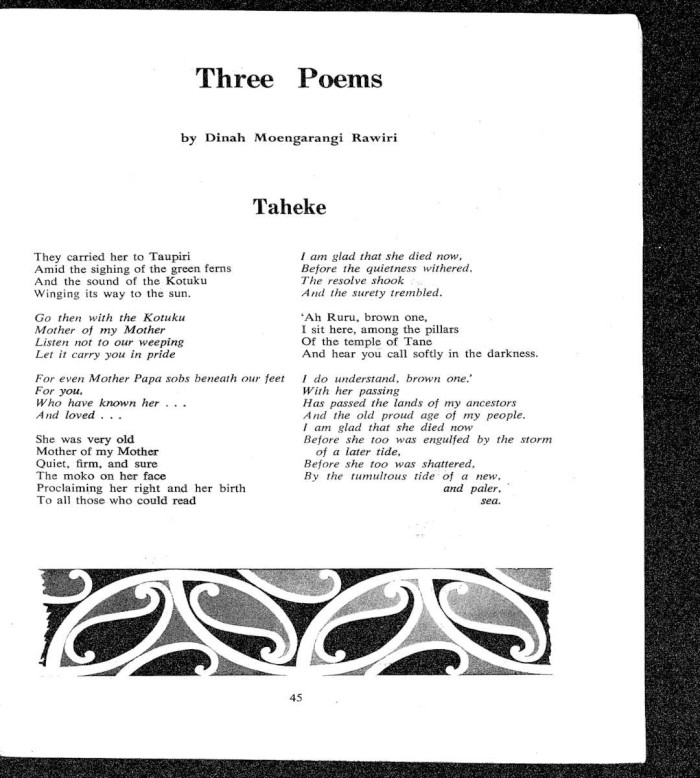 Three Poems

by Dinah Moengarangi Rawiri

Taheke

They carried her to Taupiri
Amid the sighing of the green ferns
And the sound of the Kotuku
Winging its way to the sun.

Go then with the Kotuku
Mother of my Mother
Listen not to our weeping
Let it carry you in pride

For even Mother Papa sobs beneath our feet
For you,
Who have known her . . .
And loved . . .

She was very old
Mother of my Mother
Quiet, firm, and sure
The moko on her face
Proclaiming her right and her birth
To all those who could read

I am glad that she died now,
Before the quietness withered,
The resolve shook
And the surety trembled.

'Ah Ruru, brown one,
I sit here, among the pillars
Of the temple of Tane
And hear you call softly in the darkness.

I do understand, brown one.'
With her passing
Has passed the lands of my ancestors
And the old proud age of my people.
I am glad that she died now
Before she too was engulfed by the storm of a later tide,
Before she too was shattered,
By the tumultous tide of a new,
and paler,
sea.

45